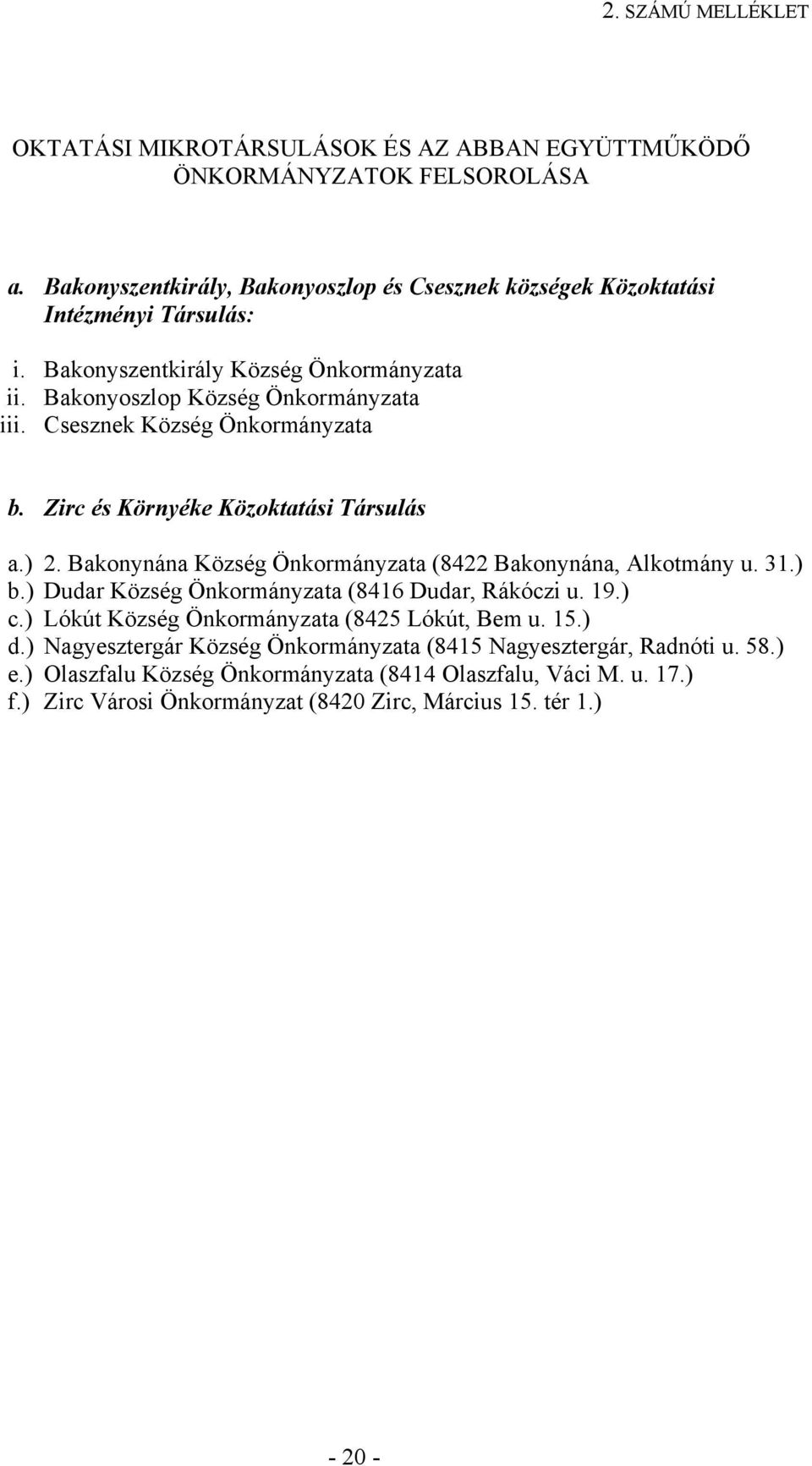 2. SZÁMÚ MELLÉKLET

OKTATÁSI MIKROTÁRSULÁSOK ÉS AZ ABBAN EGYÜTTMŰKÖDŐ ÖNKORMÁNYZATOK FELSOROLÁSA

a. Bakonyszentkirály, Bakonyoszlop és Csesznek községek Közoktatási Intézményi Társulás:

i. Bakonyszentkirály Község Önkormányzata
ii. Bakonyoszlop Község Önkormányzata
iii. Csesznek Község Önkormányzata

b. Zirc és Környéke Közoktatási Társulás

a.) 2. Bakonynána Község Önkormányzata (8422 Bakonynána, Alkotmány u. 31.)
b.) Dudar Község Önkormányzata (8416 Dudar, Rákóczi u. 19.)
c.) Lókút Község Önkormányzata (8425 Lókút, Bem u. 15.)
d.) Nagyesztergár Község Önkormányzata (8415 Nagyesztergár, Radnóti u. 58.)
e.) Olaszfalu Község Önkormányzata (8414 Olaszfalu, Váci M. u. 17.)
f.) Zirc Városi Önkormányzat (8420 Zirc, Március 15. tér 1.)

- 20 -